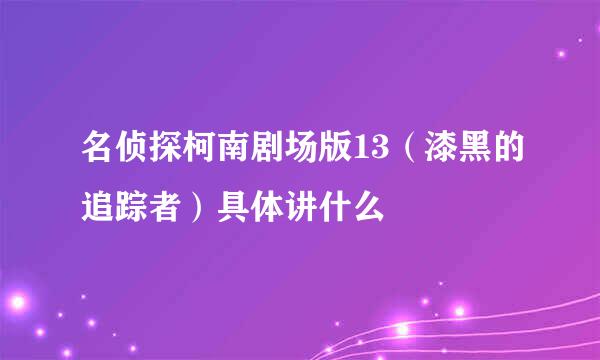 名侦探柯南剧场版13（漆黑的追踪者）具体讲什么